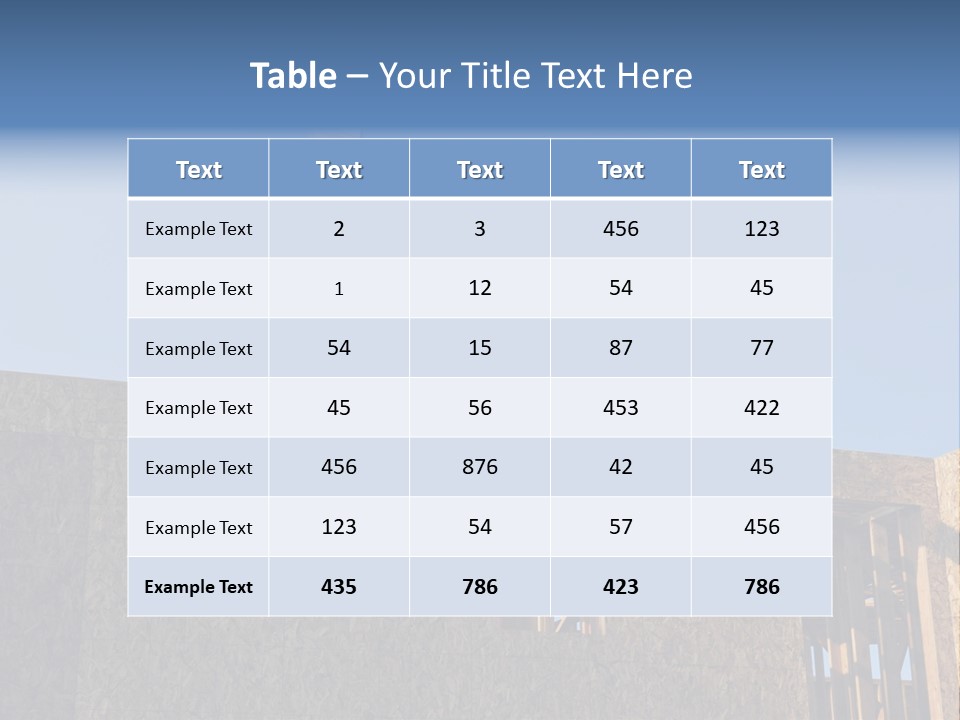 Table – Your Title Text Here

| Text | Text | Text | Text | Text |
|---|---|---|---|---|
| Example Text | 2 | 3 | 456 | 123 |
| Example Text | 1 | 12 | 54 | 45 |
| Example Text | 54 | 15 | 87 | 77 |
| Example Text | 45 | 56 | 453 | 422 |
| Example Text | 456 | 876 | 42 | 45 |
| Example Text | 123 | 54 | 57 | 456 |
| Example Text | 435 | 786 | 423 | 786 |